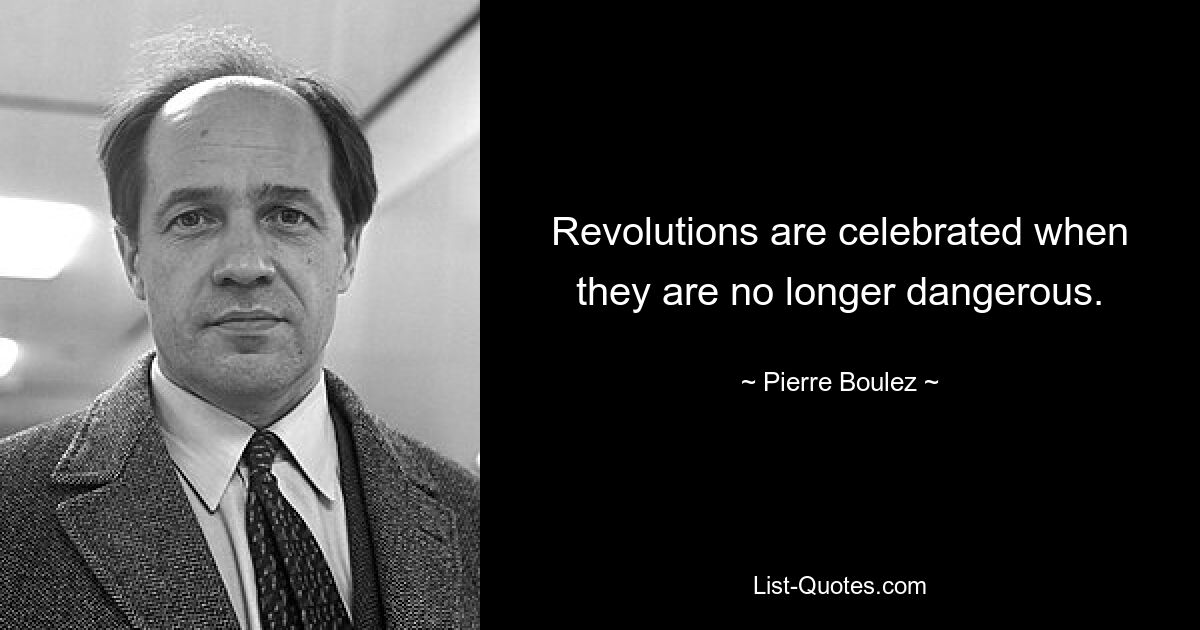 Revolutions are celebrated when they are no longer dangerous.

~ Pierre Boulez ~

List-Quotes.com